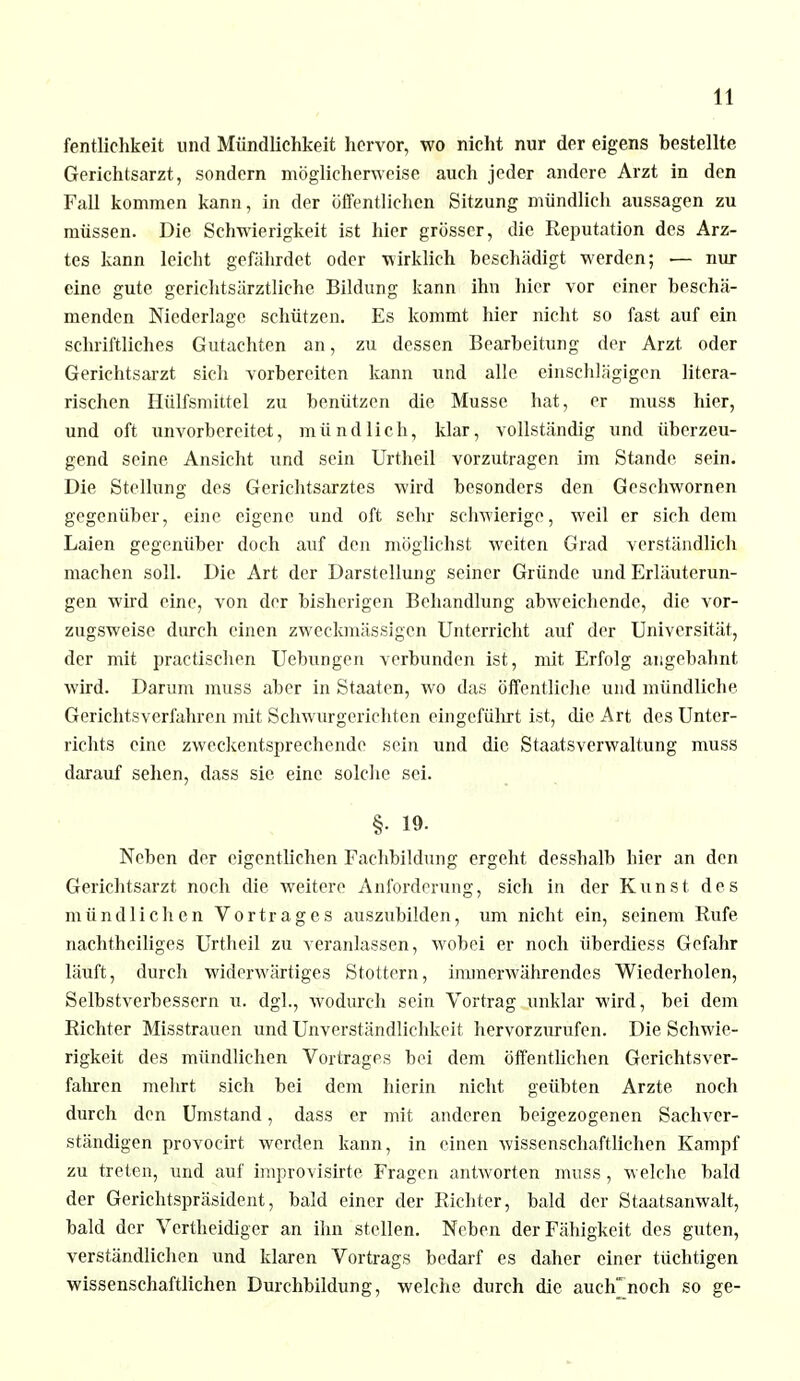 11

fentlichkeit und Mündlichkeit hervor, wo nicht nur der eigens bestellte Gerichtsarzt, sondern möglicherweise auch jeder andere Arzt in den Fall kommen kann, in der öffentlichen Sitzung mündlich aussagen zu müssen. Die Schwierigkeit ist hier grösser, die Reputation des Arztes kann leicht gefährdet oder wirklich beschädigt werden; — nur eine gute gerichtsärztliche Bildung kann ihn hier vor einer beschämenden Niederlage schützen. Es kommt hier nicht so fast auf ein schriftliches Gutachten an, zu dessen Bearbeitung der Arzt oder Gerichtsarzt sich vorbereiten kann und alle einschlägigen literarischen Hülfsmittel zu benützen die Musse hat, er muss hier, und oft unvorbereitet, mündlich, klar, vollständig und überzeugend seine Ansicht und sein Urtheil vorzutragen im Stande sein. Die Stellung des Gerichtsarztes wird besonders den Geschwornen gegenüber, eine eigene und oft sehr schwierige, weil er sich dem Laien gegenüber doch auf den möglichst weiten Grad verständlich machen soll. Die Art der Darstellung seiner Gründe und Erläuterungen wird eine, von der bisherigen Behandlung abweichende, die vorzugsweise durch einen zweckmässigen Unterricht auf der Universität, der mit practischen Uebungen verbunden ist, mit Erfolg angebahnt wird. Darum muss aber in Staaten, wo das öffentliche und mündliche Gerichtsverfahren mit Schwurgerichten eingeführt ist, die Art des Unterrichts eine zweckentsprechende sein und die Staatsverwaltung muss darauf sehen, dass sie eine solche sei.

§. 19.

Neben der eigentlichen Fachbildung ergeht desshalb hier an den Gerichtsarzt noch die weitere Anforderung, sich in der Kunst des mündlichen Vortrages auszubilden, um nicht ein, seinem Rufe nachtheiliges Urtheil zu veranlassen, wobei er noch überdiess Gefahr läuft, durch widerwärtiges Stottern, immerwährendes Wiederholen, Selbstverbessern u. dgl., wodurch sein Vortrag unklar wird, bei dem Richter Misstrauen und Unverständlichkeit hervorzurufen. Die Schwierigkeit des mündlichen Vortrages bei dem öffentlichen Gerichtsverfahren mehrt sich bei dem hierin nicht geübten Arzte noch durch den Umstand, dass er mit anderen beigezogenen Sachverständigen provocirt werden kann, in einen wissenschaftlichen Kampf zu treten, und auf improvisirte Fragen antworten muss, welche bald der Gerichtspräsident, bald einer der Richter, bald der Staatsanwalt, bald der Vertheidiger an ihn stellen. Neben der Fähigkeit des guten, verständlichen und klaren Vortrags bedarf es daher einer tüchtigen wissenschaftlichen Durchbildung, welche durch die auch noch so ge-